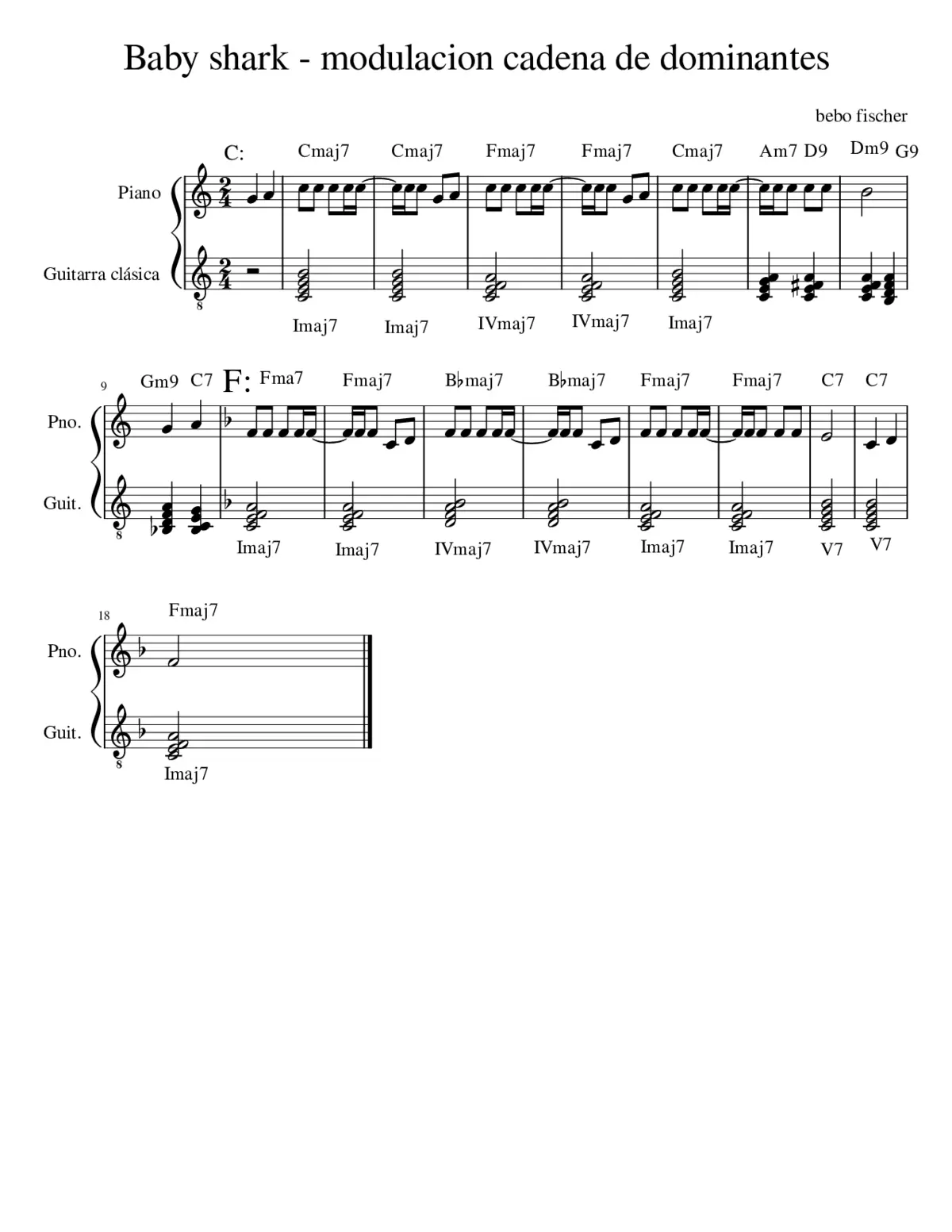 Baby shark - modulacion cadena de dominantes

bebo fischer

C: Cmaj7 Cmaj7 Fmaj7 Fmaj7 Cmaj7 Am7 D9 Dm9 G9

Piano

Guitarra clásica

Imaj7 Imaj7 IVmaj7 IVmaj7 Imaj7

9 Gm9 C7 F: Fma7 Fmaj7 B♭maj7 B♭maj7 Fmaj7 Fmaj7 C7 C7

Pno.

Guit.

Imaj7 Imaj7 IVmaj7 IVmaj7 Imaj7 Imaj7 V7 V7

18 Fmaj7

Pno.

Guit.

Imaj7